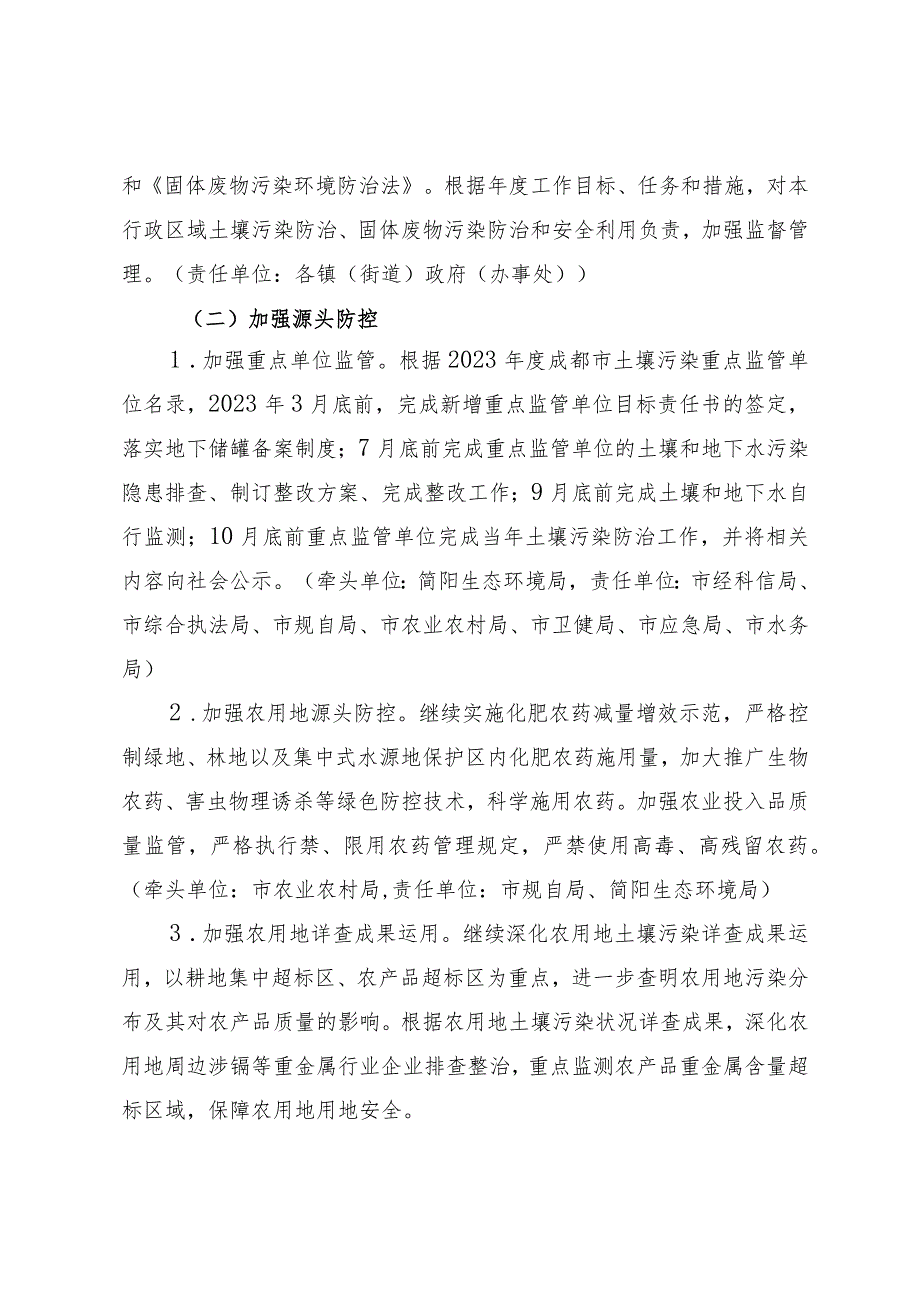 和《固体废物污染环境防治法》。根据年度工作目标、任务和措施，对本行政区域土壤污染防治、固体废物污染防治和安全利用负责，加强监督管理。（责任单位：各镇（街道）政府（办事处））

（二）加强源头防控

1．加强重点单位监管。根据2023年度成都市土壤污染重点监管单位名录，2023年3月底前，完成新增重点监管单位目标责任书的签定，落实地下储罐备案制度；7月底前完成重点监管单位的土壤和地下水污染隐患排查、制订整改方案、完成整改工作；9月底前完成土壤和地下水自行监测；10月底前重点监管单位完成当年土壤污染防治工作，并将相关内容向社会公示。（牵头单位：简阳生态环境局，责任单位：市经科信局、市综合执法局、市规自局、市农业农村局、市卫健局、市应急局、市水务局）

2．加强农用地源头防控。继续实施化肥农药减量增效示范，严格控制绿地、林地以及集中式水源地保护区内化肥农药施用量，加大推广生物农药、害虫物理诱杀等绿色防控技术，科学施用农药。加强农业投入品质量监管，严格执行禁、限用农药管理规定，严禁使用高毒、高残留农药。（牵头单位：市农业农村局,责任单位：市规自局、简阳生态环境局）

3．加强农用地详查成果运用。继续深化农用地土壤污染详查成果运用，以耕地集中超标区、农产品超标区为重点，进一步查明农用地污染分布及其对农产品质量的影响。根据农用地土壤污染状况详查成果，深化农用地周边涉镉等重金属行业企业排查整治，重点监测农产品重金属含量超标区域，保障农用地用地安全。